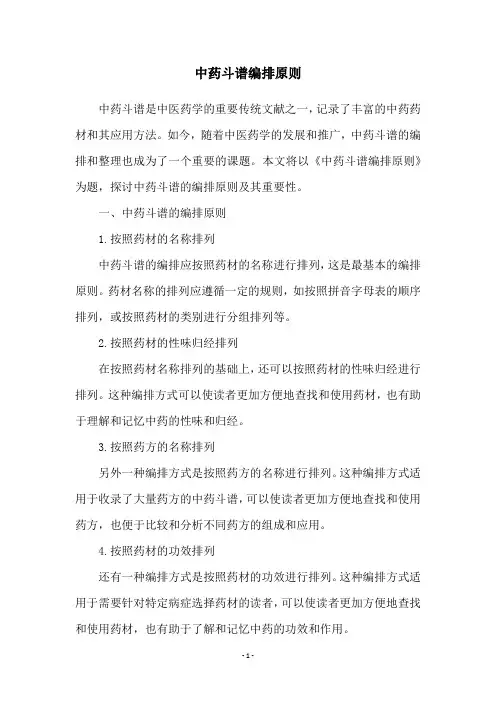 中药斗谱编排原则

中药斗谱是中医药学的重要传统文献之一，记录了丰富的中药药材和其应用方法。如今，随着中医药学的发展和推广，中药斗谱的编排和整理也成为了一个重要的课题。本文将以《中药斗谱编排原则》为题，探讨中药斗谱的编排原则及其重要性。

一、中药斗谱的编排原则

1.按照药材的名称排列

中药斗谱的编排应按照药材的名称进行排列，这是最基本的编排原则。药材名称的排列应遵循一定的规则，如按照拼音字母表的顺序排列，或按照药材的类别进行分组排列等。

2.按照药材的性味归经排列

在按照药材名称排列的基础上，还可以按照药材的性味归经进行排列。这种编排方式可以使读者更加方便地查找和使用药材，也有助于理解和记忆中药的性味和归经。

3.按照药方的名称排列

另外一种编排方式是按照药方的名称进行排列。这种编排方式适用于收录了大量药方的中药斗谱，可以使读者更加方便地查找和使用药方，也便于比较和分析不同药方的组成和应用。

4.按照药材的功效排列

还有一种编排方式是按照药材的功效进行排列。这种编排方式适用于需要针对特定病症选择药材的读者，可以使读者更加方便地查找和使用药材，也有助于了解和记忆中药的功效和作用。

- 1 -